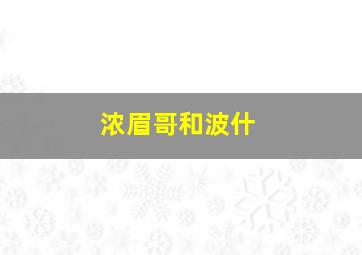 浓眉哥和波什